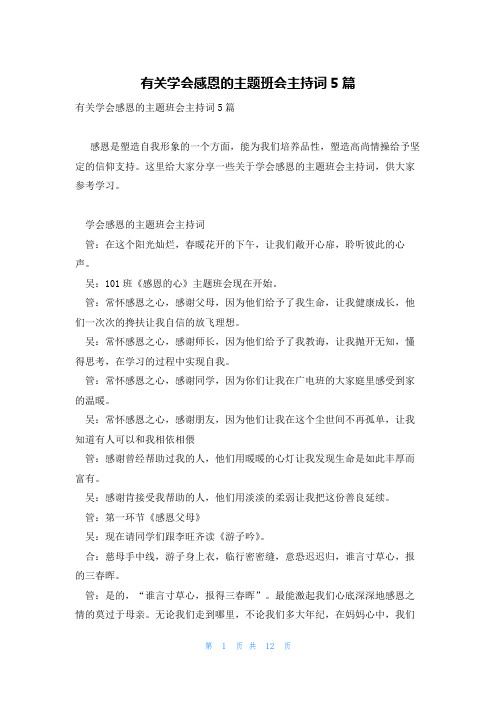 有关学会感恩的主题班会主持词5篇

有关学会感恩的主题班会主持词5篇

感恩是塑造自我形象的一个方面，能为我们培养品性，塑造高尚情操给予坚定的信仰支持。这里给大家分享一些关于学会感恩的主题班会主持词，供大家参考学习。

学会感恩的主题班会主持词

管：在这个阳光灿烂，春暖花开的下午，让我们敞开心扉，聆听彼此的心声。

吴：101班《感恩的心》主题班会现在开始。

管：常怀感恩之心，感谢父母，因为他们给予了我生命，让我健康成长，他们一次次的搀扶让我自信的放飞理想。

吴：常怀感恩之心，感谢师长，因为他们给予了我教诲，让我抛开无知，懂得思考，在学习的过程中实现自我。

管：常怀感恩之心，感谢同学，因为你们让我在广电班的大家庭里感受到家的温暖。

吴：常怀感恩之心，感谢朋友，因为他们让我在这个尘世间不再孤单，让我知道有人可以和我相依相偎

管：感谢曾经帮助过我的人，他们用暖暖的心灯让我发现生命是如此丰厚而富有。

吴：感谢肯接受我帮助的人，他们用淡淡的柔弱让我把这份善良延续。

管：第一环节《感恩父母》

吴：现在请同学们跟李旺齐读《游子吟》。

合：慈母手中线，游子身上衣，临行密密缝，意恐迟迟归，谁言寸草心，报的三春晖。

管：是的，“谁言寸草心，报得三春晖”。最能激起我们心底深深地感恩之情的莫过于母亲。无论我们走到哪里，不论我们多大年纪，在妈妈心中，我们

第 1 页 共 12 页